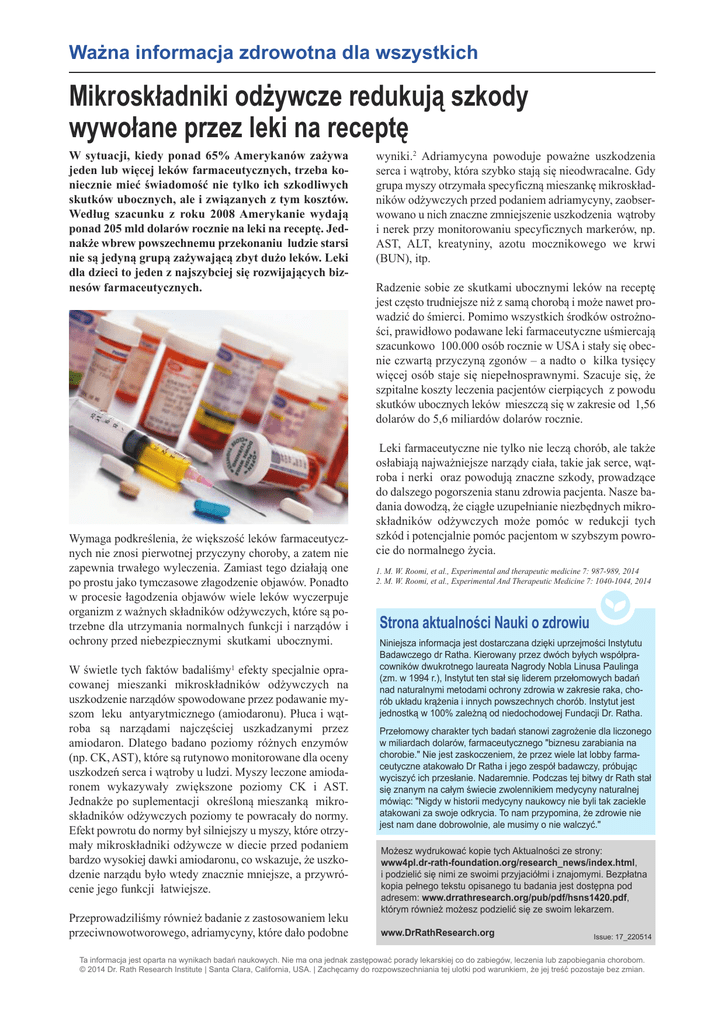 Ważna informacja zdrowotna dla wszystkich

Mikroskładniki odżywcze redukują szkody wywołane przez leki na receptę

W sytuacji, kiedy ponad 65% Amerykanów zażywa jeden lub więcej leków farmaceutycznych, trzeba koniecznie mieć świadomość nie tylko ich szkodliwych skutków ubocznych, ale i związanych z tym kosztów. Według szacunku z roku 2008 Amerykanie wydają ponad 205 mld dolarów rocznie na leki na receptę. Jednakże wbrew powszechnemu przekonaniu ludzie starsi nie są jedyną grupą zażywającą zbyt dużo leków. Leki dla dzieci to jeden z najszybciej się rozwijających biznesów farmaceutycznych.

Wymaga podkreślenia, że większość leków farmaceutycznych nie znosi pierwotnej przyczyny choroby, a zatem nie zapewnia trwałego wyleczenia. Zamiast tego działają one po prostu jako tymczasowe złagodzenie objawów. Ponadto w procesie łagodzenia objawów wiele leków wyczerpuje organizm z ważnych składników odżywczych, które są potrzebne dla utrzymania normalnych funkcji i narządów i ochrony przed niebezpiecznymi skutkami ubocznymi.

W świetle tych faktów badaliśmy$^1$ efekty specjalnie opracowanej mieszanki mikroskładników odżywczych na uszkodzenie narządów spowodowane przez podawanie myszom leku antyarytmicznego (amiodaronu). Płuca i wątroba są narządami najczęściej uszkadzanymi przez amiodaron. Dlatego badano poziomy różnych enzymów (np. CK, AST), które są rutynowo monitorowane dla oceny uszkodzeń serca i wątroby u ludzi. Myszy leczone amiodaronem wykazywały zwiększone poziomy CK i AST. Jednakże po suplementacji określoną mieszanką mikroskładników odżywczych poziomy te powracały do normy. Efekt powrotu do normy był silniejszy u myszy, które otrzymały mikroskładniki odżywcze w diecie przed podaniem bardzo wysokiej dawki amiodaronu, co wskazuje, że uszkodzenie narządu było wtedy znacznie mniejsze, a przywrócenie jego funkcji łatwiejsze.

Przeprowadziliśmy również badanie z zastosowaniem leku przeciwnowotworowego, adriamycyny, które dało podobne wyniki.$^2$ Adriamycyna powoduje poważne uszkodzenia serca i wątroby, która szybko stają się nieodwracalne. Gdy grupa myszy otrzymała specyficzną mieszankę mikroskładników odżywczych przed podaniem adriamycyny, zaobserwowano u nich znaczne zmniejszenie uszkodzenia wątroby i nerek przy monitorowaniu specyficznych markerów, np. AST, ALT, kreatyniny, azotu mocznikowego we krwi (BUN), itp.

Radzenie sobie ze skutkami ubocznymi leków na receptę jest często trudniejsze niż z samą chorobą i może nawet prowadzić do śmierci. Pomimo wszystkich środków ostrożności, prawidłowo podawane leki farmaceutyczne uśmiercają szacunkowo 100.000 osób rocznie w USA i stały się obecnie czwartą przyczyną zgonów – a nadto o kilka tysięcy więcej osób staje się niepełnosprawnymi. Szacuje się, że szpitalne koszty leczenia pacjentów cierpiących z powodu skutków ubocznych leków mieszczą się w zakresie od 1,56 dolarów do 5,6 miliardów dolarów rocznie.

Leki farmaceutyczne nie tylko nie leczą chorób, ale także osłabiają najważniejsze narządy ciała, takie jak serce, wątroba i nerki oraz powodują znaczne szkody, prowadzące do dalszego pogorszenia stanu zdrowia pacjenta. Nasze badania dowodzą, że ciągłe uzupełnianie niezbędnych mikroskładników odżywczych może pomóc w redukcji tych szkód i potencjalnie pomóc pacjentom w szybszym powrocie do normalnego życia.

1. M. W. Roomi, et al., Experimental and therapeutic medicine 7: 987-989, 2014
2. M. W. Roomi, et al., Experimental And Therapeutic Medicine 7: 1040-1044, 2014

Strona aktualności Nauki o zdrowiu

Niniejsza informacja jest dostarczana dzięki uprzejmości Instytutu Badawczego dr Ratha. Kierowany przez dwóch byłych współpracowników dwukrotnego laureata Nagrody Nobla Linusa Paulinga (zm. w 1994 r.), Instytut ten stał się liderem przełomowych badań nad naturalnymi metodami ochrony zdrowia w zakresie raka, chorób układu krążenia i innych powszechnych chorób. Instytut jest jednostką w 100% zależną od niedochodowej Fundacji Dr. Ratha.

Przełomowy charakter tych badań stanowi zagrożenie dla liczonego w miliardach dolarów, farmaceutycznego "biznesu zarabiania na chorobie." Nie jest zaskoczeniem, że przez wiele lat lobby farmaceutyczne atakowało Dr Ratha i jego zespół badawczy, próbując wyciszyć ich przesłanie. Nadaremnie. Podczas tej bitwy dr Rath stał się znanym na całym świecie zwolennikiem medycyny naturalnej mówiąc: "Nigdy w historii medycyny naukowcy nie byli tak zaciekle atakowani za swoje odkrycia. To nam przypomina, że zdrowie nie jest nam dane dobrowolnie, ale musimy o nie walczyć."

Możesz wydrukować kopie tych Aktualności ze strony: www4pl.dr-rath-foundation.org/research_news/index.html, i podzielić się nimi ze swoimi przyjaciółmi i znajomymi. Bezpłatna kopia pełnego tekstu opisanego tu badania jest dostępna pod adresem: www.drrathresearch.org/pub/pdf/hsns1420.pdf, którym również możesz podzielić się ze swoim lekarzem.

www.DrRathResearch.org

Issue: 17_220514

Ta informacja jest oparta na wynikach badań naukowych. Nie ma ona jednak zastępować porady lekarskiej co do zabiegów, leczenia lub zapobiegania chorobom. © 2014 Dr. Rath Research Institute | Santa Clara, California, USA. | Zachęcamy do rozpowszechniania tej ulotki pod warunkiem, że jej treść pozostaje bez zmian.